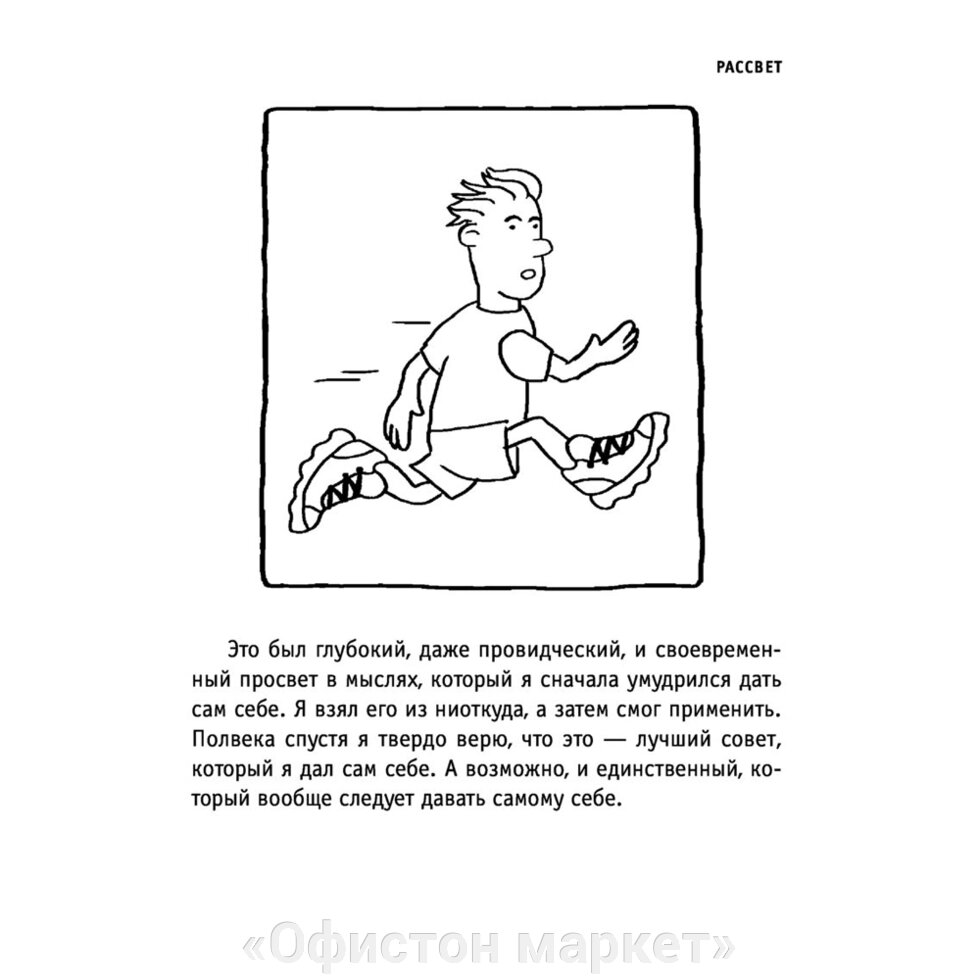 РАССВЕТ

Это был глубокий, даже провидческий, и своевременный просвет в мыслях, который я сначала умудрился дать сам себе. Я взял его из ниоткуда, а затем смог применить. Полвека спустя я твердо верю, что это — лучший совет, который я дал сам себе. А возможно, и единственный, который вообще следует давать самому себе.

«Офистон маркет»